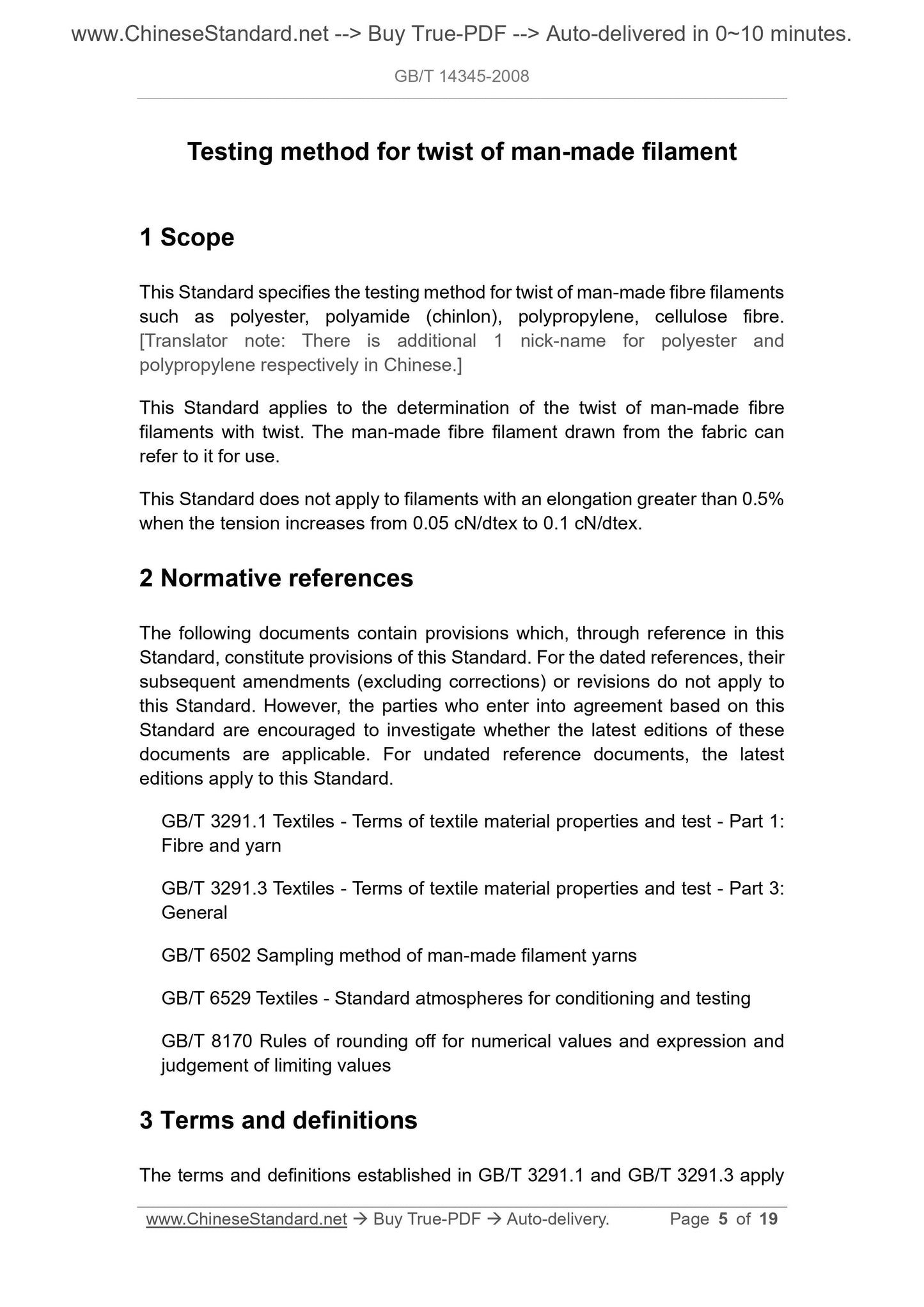 www.ChineseStandard.net --> Buy True-PDF --> Auto-delivered in 0~10 minutes.

GB/T 14345-2008

Testing method for twist of man-made filament

1 Scope

This Standard specifies the testing method for twist of man-made fibre filaments such as polyester, polyamide (chinlon), polypropylene, cellulose fibre. [Translator note: There is additional 1 nick-name for polyester and polypropylene respectively in Chinese.]

This Standard applies to the determination of the twist of man-made fibre filaments with twist. The man-made fibre filament drawn from the fabric can refer to it for use.

This Standard does not apply to filaments with an elongation greater than 0.5% when the tension increases from 0.05 cN/dtex to 0.1 cN/dtex.

2 Normative references

The following documents contain provisions which, through reference in this Standard, constitute provisions of this Standard. For the dated references, their subsequent amendments (excluding corrections) or revisions do not apply to this Standard. However, the parties who enter into agreement based on this Standard are encouraged to investigate whether the latest editions of these documents are applicable. For undated reference documents, the latest editions apply to this Standard.

GB/T 3291.1 Textiles - Terms of textile material properties and test - Part 1: Fibre and yarn

GB/T 3291.3 Textiles - Terms of textile material properties and test - Part 3: General

GB/T 6502 Sampling method of man-made filament yarns

GB/T 6529 Textiles - Standard atmospheres for conditioning and testing

GB/T 8170 Rules of rounding off for numerical values and expression and judgement of limiting values

3 Terms and definitions

The terms and definitions established in GB/T 3291.1 and GB/T 3291.3 apply

www.ChineseStandard.net → Buy True-PDF → Auto-delivery. Page 5 of 19